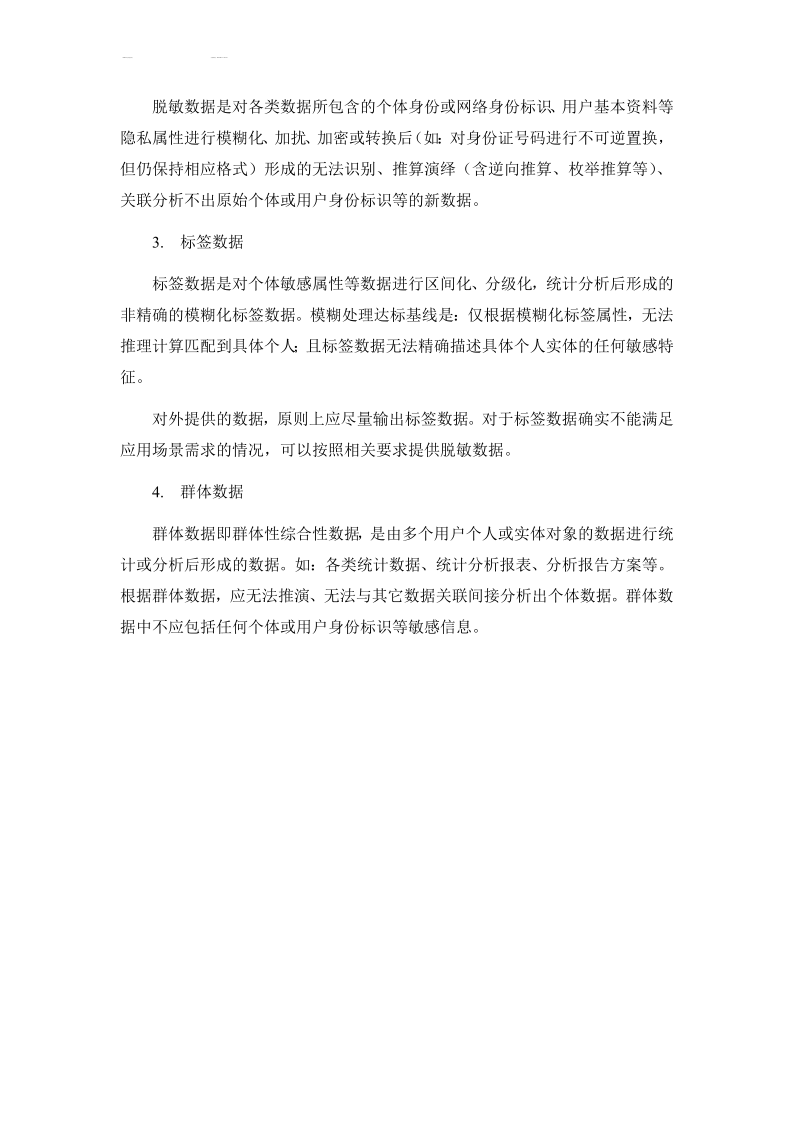 脱敏数据是对各类数据所包含的个体身份或网络身份标识、用户基本资料等隐私属性进行模糊化、加扰、加密或转换后（如：对身份证号码进行不可逆置换，但仍保持相应格式）形成的无法识别、推算演绎（含逆向推算、枚举推算等）、关联分析不出原始个体或用户身份标识等的新数据。

3. 标签数据

标签数据是对个体敏感属性等数据进行区间化、分级化，统计分析后形成的非精确的模糊化标签数据。模糊处理达标基线是：仅根据模糊化标签属性，无法推理计算匹配到具体个人；且标签数据无法精确描述具体个人实体的任何敏感特征。

对外提供的数据，原则上应尽量输出标签数据。对于标签数据确实不能满足应用场景需求的情况，可以按照相关要求提供脱敏数据。

4. 群体数据

群体数据即群体性综合性数据，是由多个用户个人或实体对象的数据进行统计或分析后形成的数据。如：各类统计数据、统计分析报表、分析报告方案等。根据群体数据，应无法推演、无法与其它数据关联间接分析出个体数据。群体数据中不应包括任何个体或用户身份标识等敏感信息。